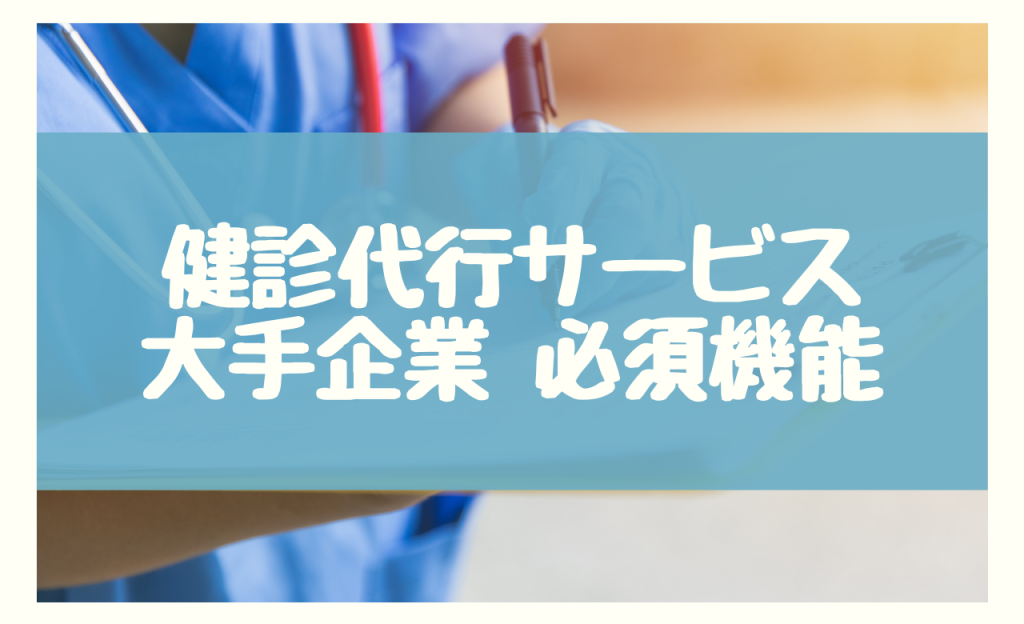 健診代行サービス
大手企業 必須機能